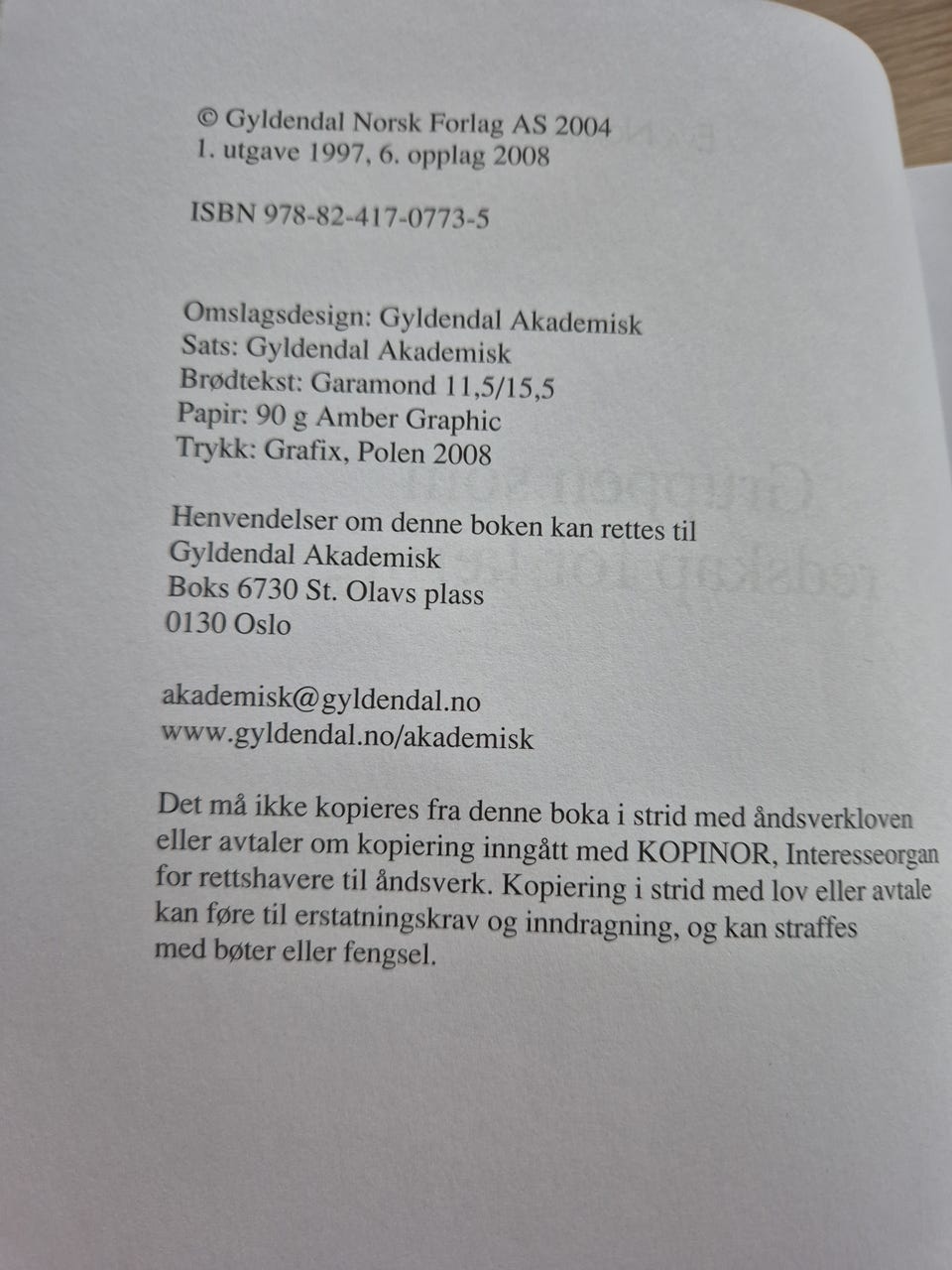 © Gyldendal Norsk Forlag AS 2004
1. utgave 1997, 6. opplag 2008

ISBN 978-82-417-0773-5

Omslagsdesign: Gyldendal Akademisk
Sats: Gyldendal Akademisk
Brødtekst: Garamond 11,5/15,5
Papir: 90 g Amber Graphic
Trykk: Grafix, Polen 2008

Henvendelser om denne boken kan rettes til
Gyldendal Akademisk
Boks 6730 St. Olavs plass
0130 Oslo

akademisk@gyldendal.no
www.gyldendal.no/akademisk

Det må ikke kopieres fra denne boka i strid med åndsverkloven eller avtaler om kopiering inngått med KOPINOR, Interesseorgan for rettshavere til åndsverk. Kopiering i strid med lov eller avtale kan føre til erstatningskrav og inndragning, og kan straffes med bøter eller fengsel.